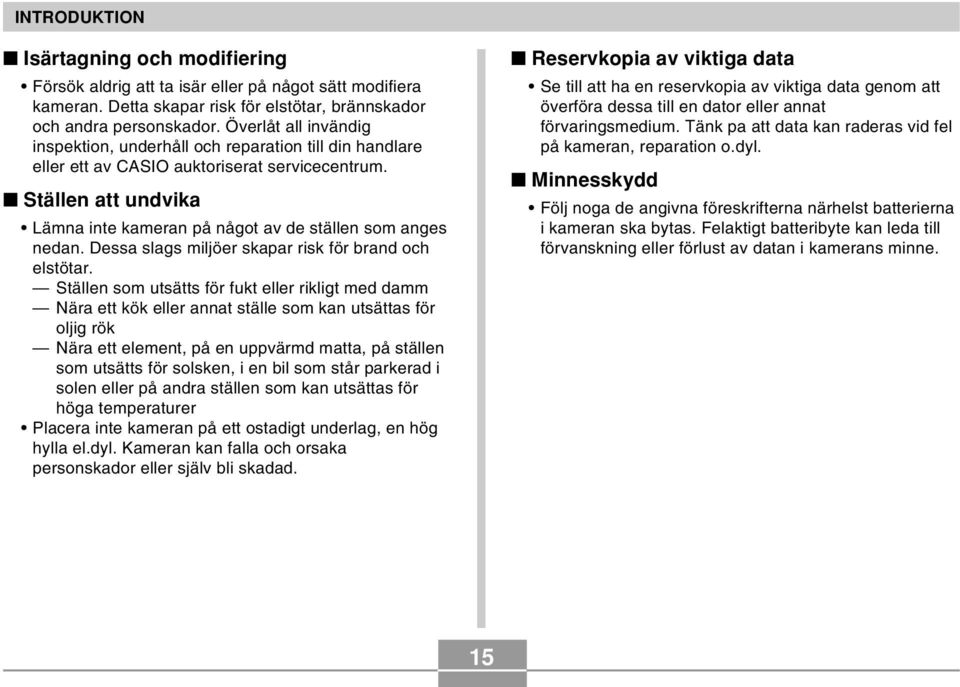 INTRODUKTION

■ Isärtagning och modifiering

• Försök aldrig att ta isär eller på något sätt modifiera kameran. Detta skapar risk för elstötar, brännskador och andra personskador. Överlåt all invändig inspektion, underhåll och reparation till din handlare eller ett av CASIO auktoriserat servicecentrum.

■ Ställen att undvika

• Lämna inte kameran på något av de ställen som anges nedan. Dessa slags miljöer skapar risk för brand och elstötar.
— Ställen som utsätts för fukt eller rikligt med damm
— Nära ett kök eller annat ställe som kan utsättas för oljig rök
— Nära ett element, på en uppvärmd matta, på ställen som utsätts för solsken, i en bil som står parkerad i solen eller på andra ställen som kan utsättas för höga temperaturer
• Placera inte kameran på ett ostadigt underlag, en hög hylla el.dyl. Kameran kan falla och orsaka personskador eller själv bli skadad.

■ Reservkopia av viktiga data

• Se till att ha en reservkopia av viktiga data genom att överföra dessa till en dator eller annat förvaringsmedium. Tänk pa att data kan raderas vid fel på kameran, reparation o.dyl.

■ Minnesskydd

• Följ noga de angivna föreskrifterna närhelst batterierna i kameran ska bytas. Felaktigt batteribyte kan leda till förvanskning eller förlust av datan i kamerans minne.

15